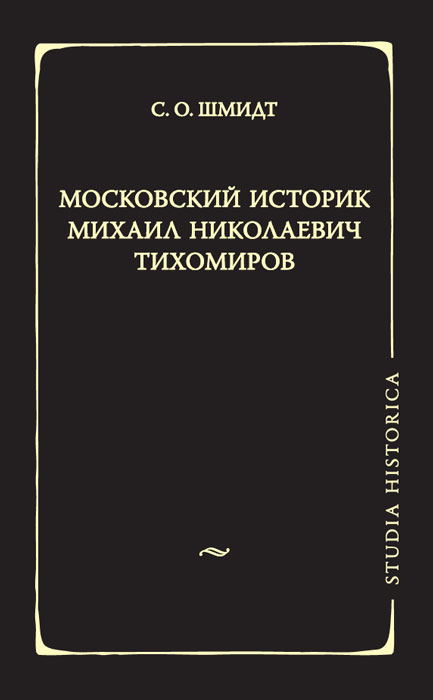 С. О. ШМИДТ

МОСКОВСКИЙ ИСТОРИК МИХАИЛ НИКОЛАЕВИЧ ТИХОМИРОВ

STUDIA HISTORICA